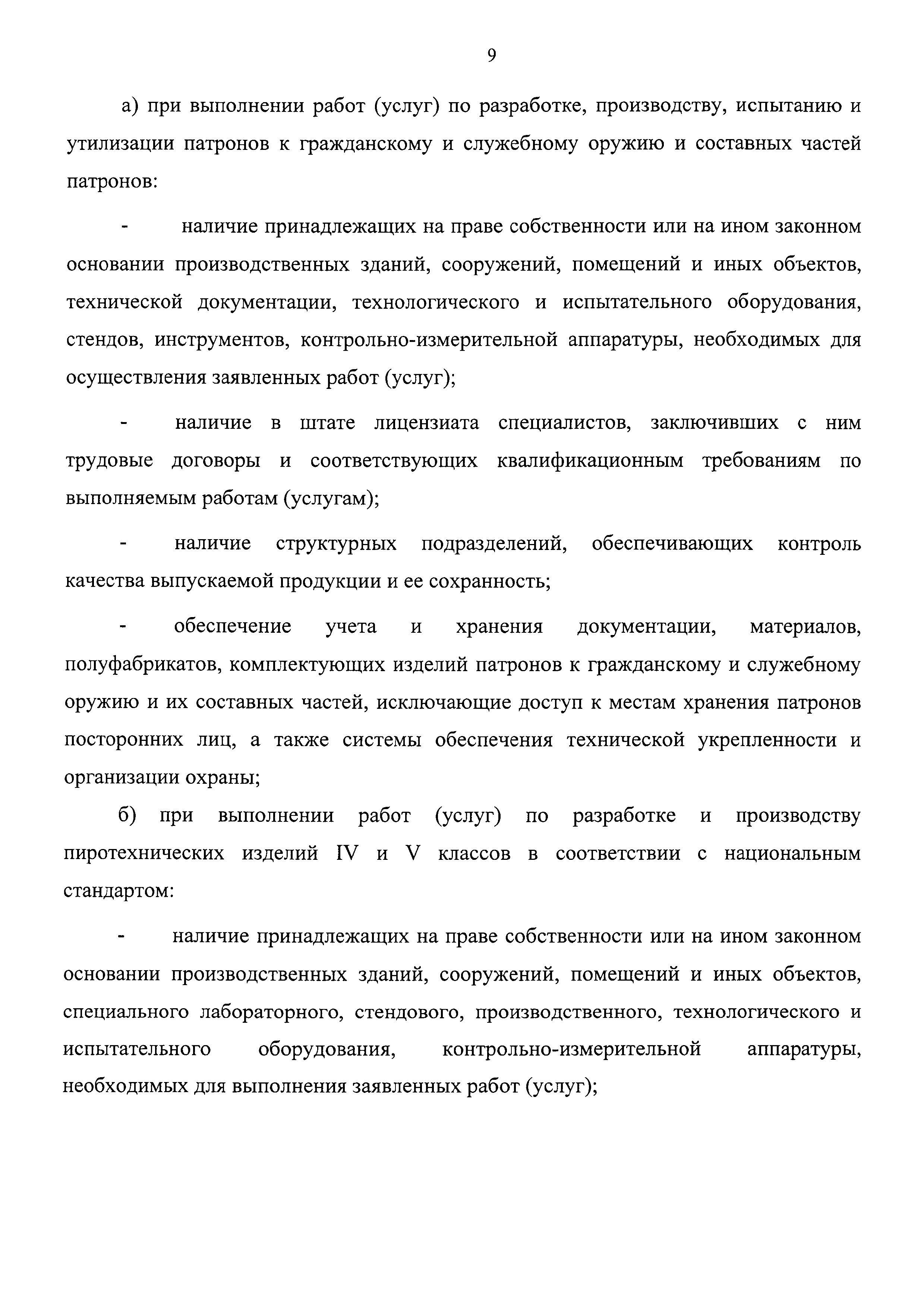 9

а) при выполнении работ (услуг) по разработке, производству, испытанию и утилизации патронов к гражданскому и служебному оружию и составных частей патронов:

- наличие принадлежащих на праве собственности или на ином законном основании производственных зданий, сооружений, помещений и иных объектов, технической документации, технологического и испытательного оборудования, стендов, инструментов, контрольно-измерительной аппаратуры, необходимых для осуществления заявленных работ (услуг);

- наличие в штате лицензиата специалистов, заключивших с ним трудовые договоры и соответствующих квалификационным требованиям по выполняемым работам (услугам);

- наличие структурных подразделений, обеспечивающих контроль качества выпускаемой продукции и ее сохранность;

- обеспечение учета и хранения документации, материалов, полуфабрикатов, комплектующих изделий патронов к гражданскому и служебному оружию и их составных частей, исключающие доступ к местам хранения патронов посторонних лиц, а также системы обеспечения технической укрепленности и организации охраны;

б) при выполнении работ (услуг) по разработке и производству пиротехнических изделий IV и V классов в соответствии с национальным стандартом:

- наличие принадлежащих на праве собственности или на ином законном основании производственных зданий, сооружений, помещений и иных объектов, специального лабораторного, стендового, производственного, технологического и испытательного оборудования, контрольно-измерительной аппаратуры, необходимых для выполнения заявленных работ (услуг);